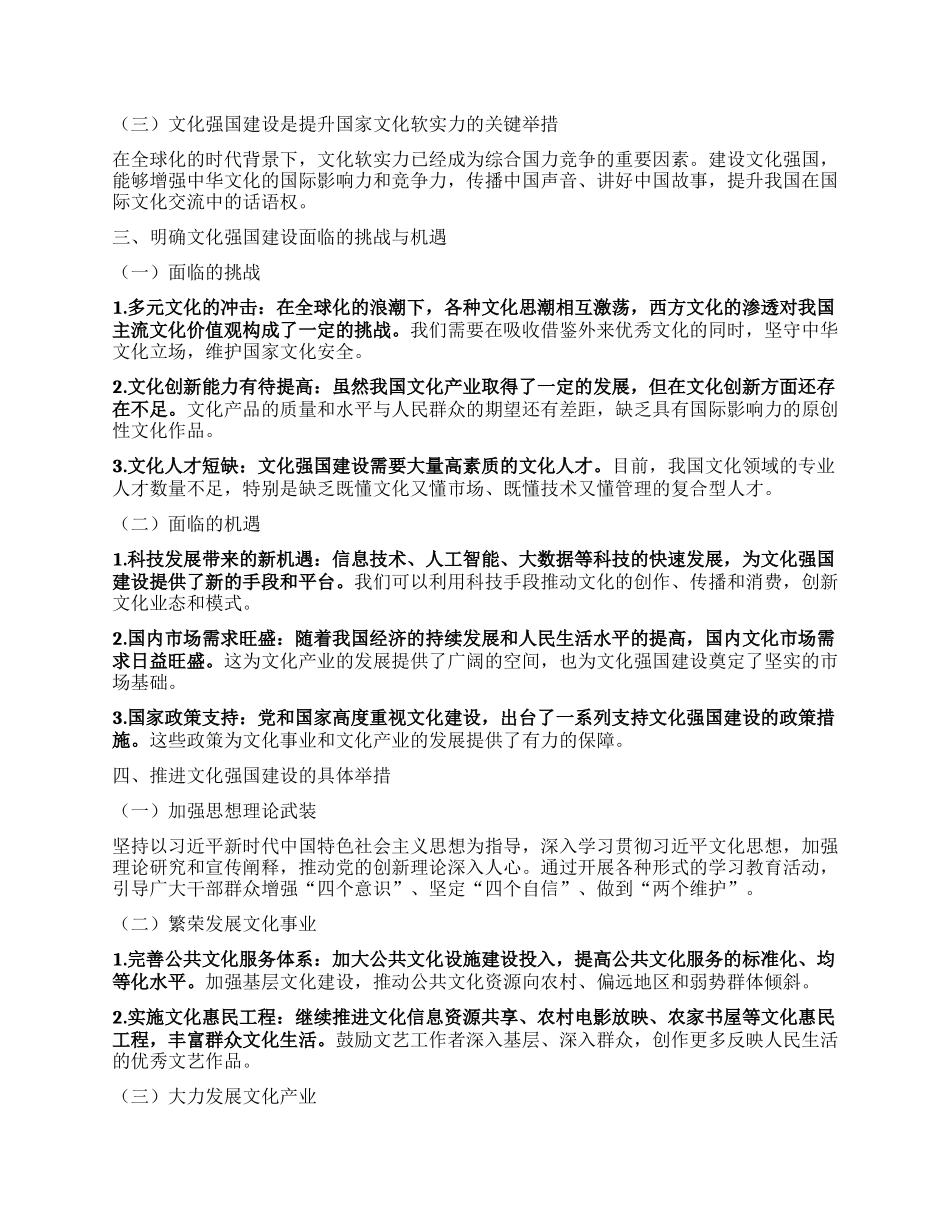 （三）文化强国建设是提升国家文化软实力的关键举措

在全球化的时代背景下，文化软实力已经成为综合国力竞争的重要因素。建设文化强国，能够增强中华文化的国际影响力和竞争力，传播中国声音、讲好中国故事，提升我国在国际文化交流中的话语权。

三、明确文化强国建设面临的挑战与机遇

（一）面临的挑战

1.多元文化的冲击：在全球化的浪潮下，各种文化思潮相互激荡，西方文化的渗透对我国主流文化价值观构成了一定的挑战。我们需要在吸收借鉴外来优秀文化的同时，坚守中华文化立场，维护国家文化安全。

2.文化创新能力有待提高：虽然我国文化产业取得了一定的发展，但在文化创新方面还存在不足。文化产品的质量和水平与人民群众的期望还有差距，缺乏具有国际影响力的原创性文化作品。

3.文化人才短缺：文化强国建设需要大量高素质的文化人才。目前，我国文化领域的专业人才数量不足，特别是缺乏既懂文化又懂市场、既懂技术又懂管理的复合型人才。

（二）面临的机遇

1.科技发展带来的新机遇：信息技术、人工智能、大数据等科技的快速发展，为文化强国建设提供了新的手段和平台。我们可以利用科技手段推动文化的创作、传播和消费，创新文化业态和模式。

2.国内市场需求旺盛：随着我国经济的持续发展和人民生活水平的提高，国内文化市场需求日益旺盛。这为文化产业的发展提供了广阔的空间，也为文化强国建设奠定了坚实的市场基础。

3.国家政策支持：党和国家高度重视文化建设，出台了一系列支持文化强国建设的政策措施。这些政策为文化事业和文化产业的发展提供了有力的保障。

四、推进文化强国建设的具体举措

（一）加强思想理论武装

坚持以习近平新时代中国特色社会主义思想为指导，深入学习贯彻习近平文化思想，加强理论研究和宣传阐释，推动党的创新理论深入人心。通过开展各种形式的学习教育活动，引导广大干部群众增强“四个意识”、坚定“四个自信”、做到“两个维护”。

（二）繁荣发展文化事业

1.完善公共文化服务体系：加大公共文化设施建设投入，提高公共文化服务的标准化、均等化水平。加强基层文化建设，推动公共文化资源向农村、偏远地区和弱势群体倾斜。

2.实施文化惠民工程：继续推进文化信息资源共享、农村电影放映、农家书屋等文化惠民工程，丰富群众文化生活。鼓励文艺工作者深入基层、深入群众，创作更多反映人民生活的优秀文艺作品。

（三）大力发展文化产业